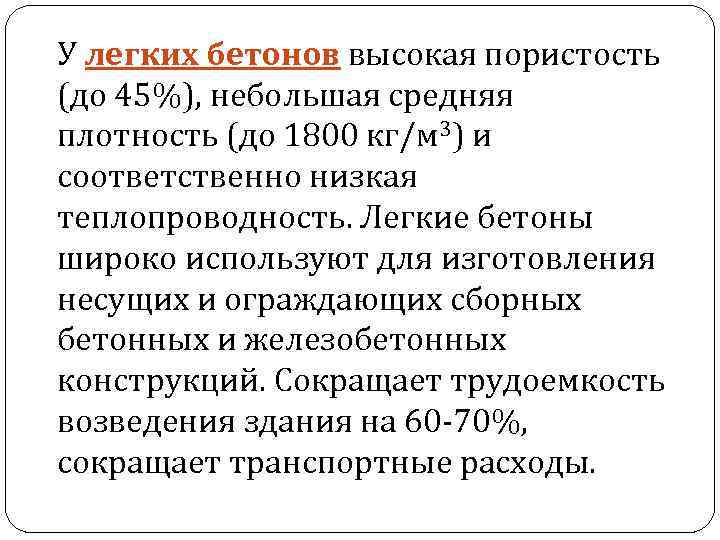 У легких бетонов высокая пористость (до 45%), небольшая средняя плотность (до 1800 кг/м$^3$) и соответственно низкая теплопроводность. Легкие бетоны широко используют для изготовления несущих и ограждающих сборных бетонных и железобетонных конструкций. Сокращает трудоемкость возведения здания на 60-70%, сокращает транспортные расходы.